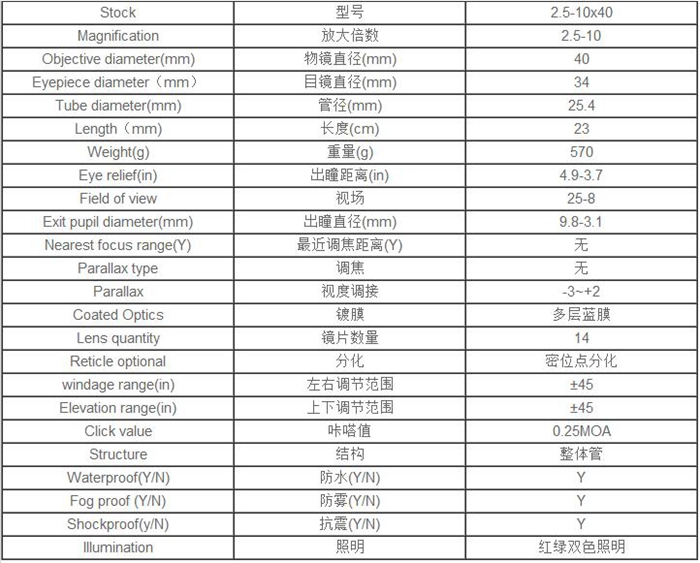 | Stock | 型号 | 2.5-10x40 |
|---|---|---|
| Magnification | 放大倍数 | 2.5-10 |
| Objective diameter(mm) | 物镜直径(mm) | 40 |
| Eyepiece diameter（mm） | 目镜直径(mm) | 34 |
| Tube diameter(mm) | 管径(mm) | 25.4 |
| Length（mm) | 长度(cm) | 23 |
| Weight(g) | 重量(g) | 570 |
| Eye relief(in) | 出瞳距离(in) | 4.9-3.7 |
| Field of view | 视场 | 25-8 |
| Exit pupil diameter(mm) | 出瞳直径(mm) | 9.8-3.1 |
| Nearest focus range(Y) | 最近调焦距离(Y) | 无 |
| Parallax type | 调焦 | 无 |
| Parallax | 视度调接 | -3~+2 |
| Coated Optics | 镀膜 | 多层蓝膜 |
| Lens quantity | 镜片数量 | 14 |
| Reticle optional | 分化 | 密位点分化 |
| windage range(in) | 左右调节范围 | ±45 |
| Elevation range(in) | 上下调节范围 | ±45 |
| Click value | 咔嗒值 | 0.25MOA |
| Structure | 结构 | 整体管 |
| Waterproof(Y/N) | 防水(Y/N) | Y |
| Fog proof (Y/N) | 防雾(Y/N) | Y |
| Shockproof(y/N) | 抗震(Y/N) | Y |
| Illumination | 照明 | 红绿双色照明 |